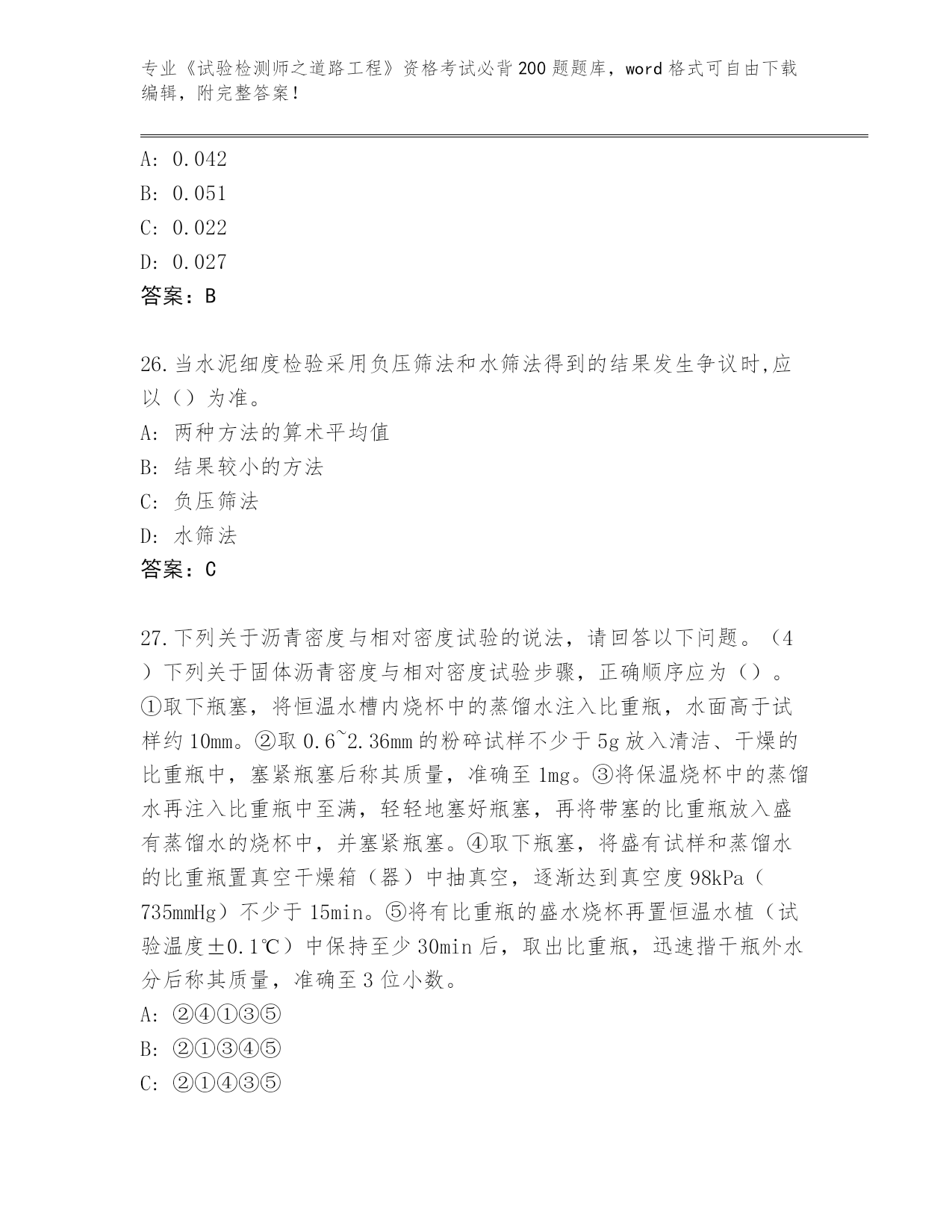 专业《试验检测师之道路工程》资格考试必背200题题库，word格式可自由下载编辑，附完整答案！

A: 0.042
B: 0.051
C: 0.022
D: 0.027
答案：B

26.当水泥细度检验采用负压筛法和水筛法得到的结果发生争议时,应以（）为准。
A: 两种方法的算术平均值
B: 结果较小的方法
C: 负压筛法
D: 水筛法
答案：C

27.下列关于沥青密度与相对密度试验的说法，请回答以下问题。（4）下列关于固体沥青密度与相对密度试验步骤，正确顺序应为（）。①取下瓶塞，将恒温水槽内烧杯中的蒸馏水注入比重瓶，水面高于试样约10mm。②取0.6~2.36mm的粉碎试样不少于5g放入清洁、干燥的比重瓶中，塞紧瓶塞后称其质量，准确至1mg。③将保温烧杯中的蒸馏水再注入比重瓶中至满，轻轻地塞好瓶塞，再将带塞的比重瓶放入盛有蒸馏水的烧杯中，并塞紧瓶塞。④取下瓶塞，将盛有试样和蒸馏水的比重瓶置真空干燥箱（器）中抽真空，逐渐达到真空度98kPa（735mmHg）不少于15min。⑤将有比重瓶的盛水烧杯再置恒温水植（试验温度±0.1℃）中保持至少30min后，取出比重瓶，迅速揩干瓶外水分后称其质量，准确至3位小数。
A: ②④①③⑤
B: ②①③④⑤
C: ②①④③⑤